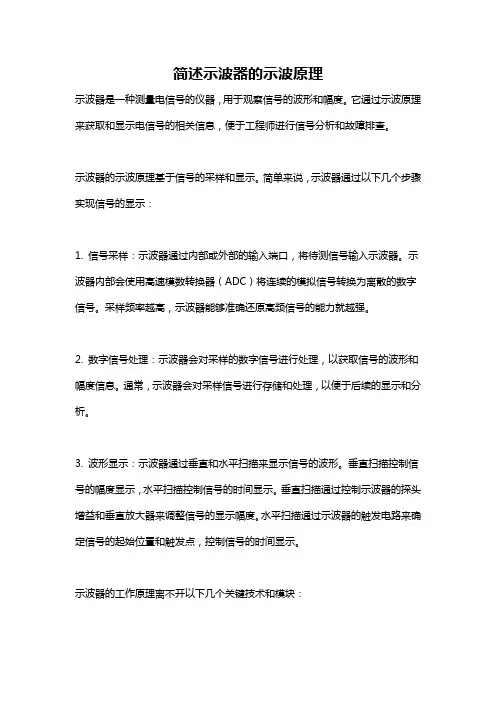 简述示波器的示波原理

示波器是一种测量电信号的仪器，用于观察信号的波形和幅度。它通过示波原理来获取和显示电信号的相关信息，便于工程师进行信号分析和故障排查。

示波器的示波原理基于信号的采样和显示。简单来说，示波器通过以下几个步骤实现信号的显示：

1. 信号采样：示波器通过内部或外部的输入端口，将待测信号输入示波器。示波器内部会使用高速模数转换器（ADC）将连续的模拟信号转换为离散的数字信号。采样频率越高，示波器能够准确还原高频信号的能力就越强。

2. 数字信号处理：示波器会对采样的数字信号进行处理，以获取信号的波形和幅度信息。通常，示波器会对采样信号进行存储和处理，以便于后续的显示和分析。

3. 波形显示：示波器通过垂直和水平扫描来显示信号的波形。垂直扫描控制信号的幅度显示，水平扫描控制信号的时间显示。垂直扫描通过控制示波器的探头增益和垂直放大器来调整信号的显示幅度。水平扫描通过示波器的触发电路来确定信号的起始位置和触发点，控制信号的时间显示。

示波器的工作原理离不开以下几个关键技术和模块：